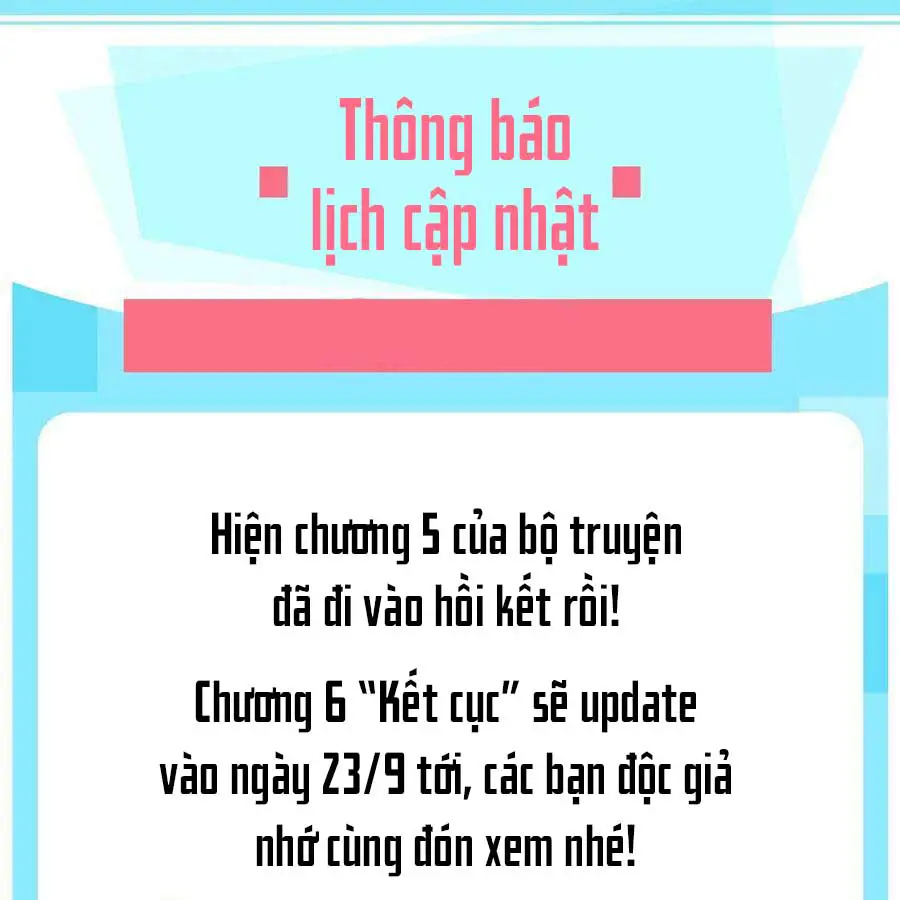 Thông báo
lịch cập nhật

Hiện chương 5 của bộ truyện đã đi vào hồi kết rồi!

Chương 6 "Kết cục" sẽ update vào ngày 23/9 tới, các bạn độc giả nhớ cùng đón xem nhé!